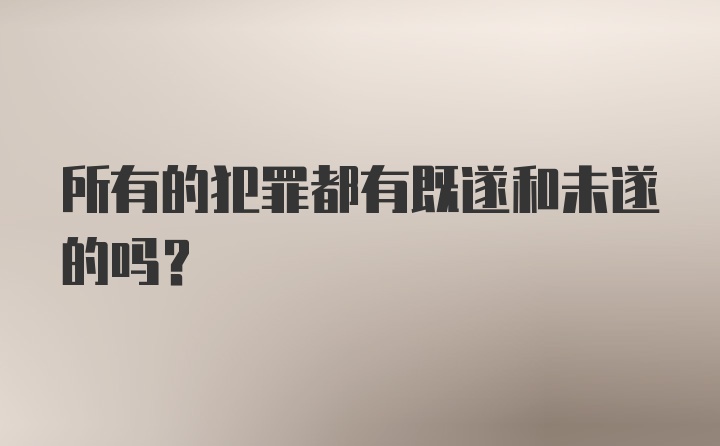 所有的犯罪都有既遂和未遂的吗？